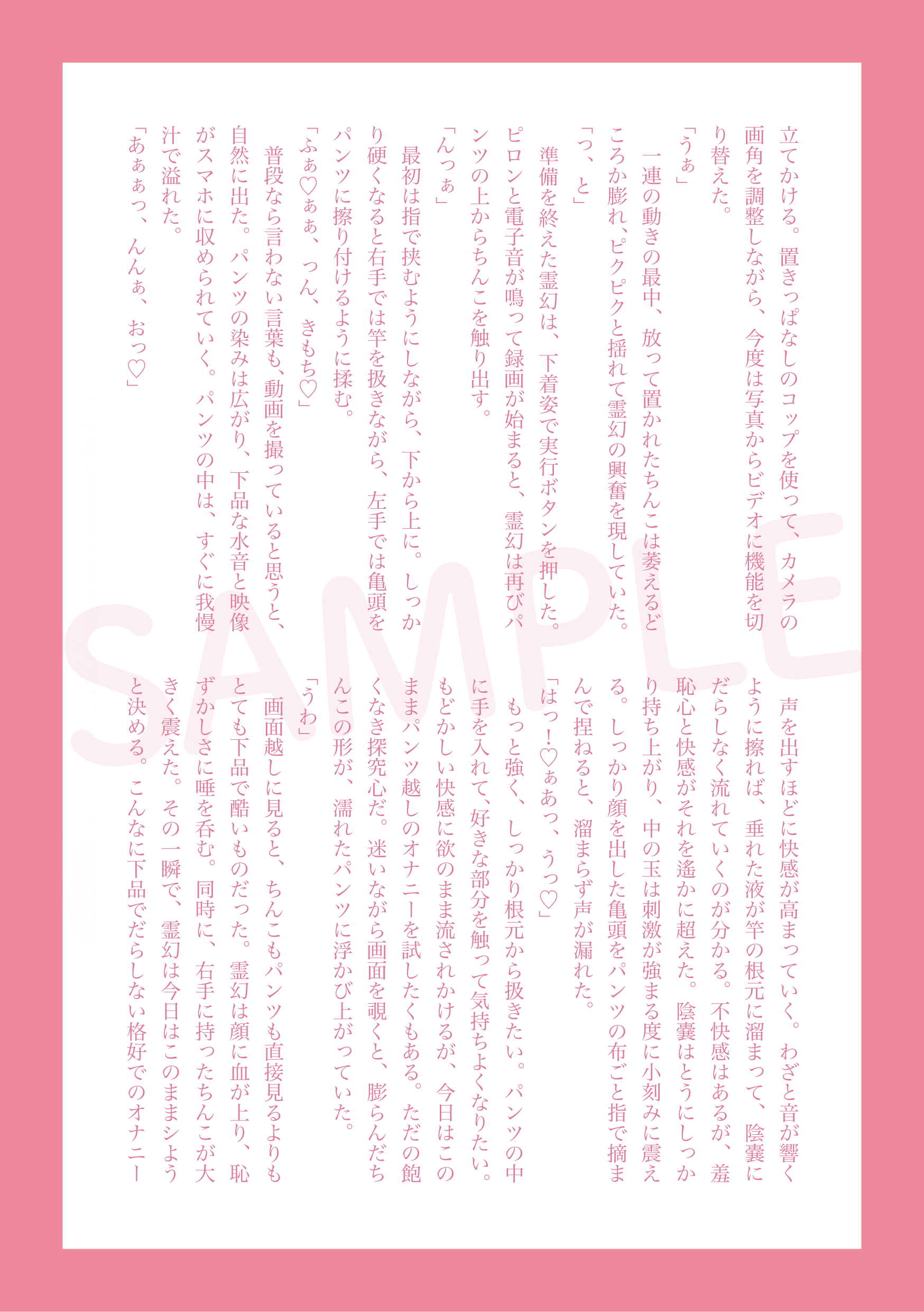 立てかける。置きっぱなしのコップを使って、カメラの画角を調整しながら、今度は写真からビデオに機能を切り替えた。

「うぁ」

一連の動きの最中、放って置かれたちんこは萎えるどころか膨れ、ピクピクと揺れて霊幻の興奮を現していた。

「っ、と」

準備を終えた霊幻は、下着姿で実行ボタンを押した。ピロンと電子音が鳴って録画が始まると、霊幻は再びパンツの上からちんこを触り出す。

「んっぁ」

最初は指で挟むようにしながら、下から上に。しっかり硬くなると右手では竿を扱きながら、左手では亀頭をパンツに擦り付けるように揉む。

「ふぁ♡ぁぁ、っん、きもち♡」

普段なら言わない言葉も、動画を撮っていると思うと、自然に出た。パンツの染みは広がり、下品な水音と映像がスマホに収められていく。パンツの中は、すぐに我慢汁で溢れた。

「あぁぁっ、んんぁ、おっ♡」

声を出すほどに快感が高まっていく。わざと音が響くように擦れば、垂れた液が竿の根元に溜まって、陰嚢にだらしなく流れていくのが分かる。不快感はあるが、羞恥心と快感がそれを遙かに超えた。陰嚢はとうにしっかり持ち上がり、中の玉は刺激が強まる度に小刻みに震える。しっかり顔を出した亀頭をパンツの布ごと指で摘まんで捏ねると、溜まらず声が漏れた。

「はっ!♡ぁあっ、うっ♡」

もっと強く、しっかり根元から扱きたい。パンツの中に手を入れて、好きな部分を触って気持ちよくなりたい。もどかしい快感に欲のまま流されかけるが、今日はこのままパンツ越しのオナニーを試したくもある。ただの飽くなき探究心だ。迷いながら画面を覗くと、膨らんだちんこの形が、濡れたパンツに浮かび上がっていた。

「うわ」

画面越しに見ると、ちんこもパンツも直接見るよりもとても下品で酷いものだった。霊幻は顔に血が上り、恥ずかしさに唾を呑む。同時に、右手に持ったちんこが大きく震えた。その一瞬で、霊幻は今日はこのままシようと決める。こんなに下品でだらしない格好でのオナニー

SAMPLE